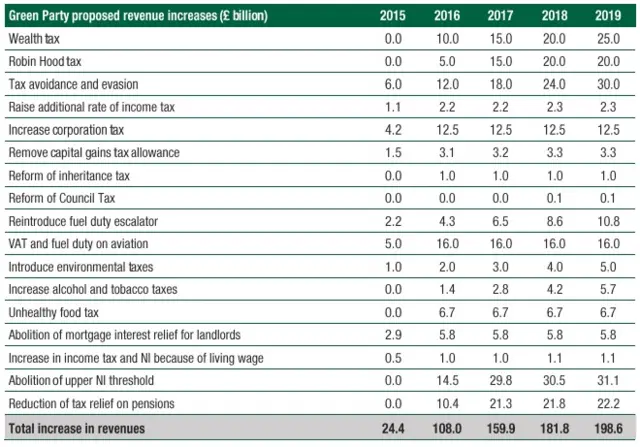 | Green Party proposed revenue increases (£ billion) | 2015 | 2016 | 2017 | 2018 | 2019 |
|---|---|---|---|---|---|
| Wealth tax | 0.0 | 10.0 | 15.0 | 20.0 | 25.0 |
| Robin Hood tax | 0.0 | 5.0 | 15.0 | 20.0 | 20.0 |
| Tax avoidance and evasion | 6.0 | 12.0 | 18.0 | 24.0 | 30.0 |
| Raise additional rate of income tax | 1.1 | 2.2 | 2.2 | 2.3 | 2.3 |
| Increase corporation tax | 4.2 | 12.5 | 12.5 | 12.5 | 12.5 |
| Remove capital gains tax allowance | 1.5 | 3.1 | 3.2 | 3.3 | 3.3 |
| Reform of inheritance tax | 0.0 | 1.0 | 1.0 | 1.0 | 1.0 |
| Reform of Council Tax | 0.0 | 0.0 | 0.0 | 0.1 | 0.1 |
| Reintroduce fuel duty escalator | 2.2 | 4.3 | 6.5 | 8.6 | 10.8 |
| VAT and fuel duty on aviation | 5.0 | 16.0 | 16.0 | 16.0 | 16.0 |
| Introduce environmental taxes | 1.0 | 2.0 | 3.0 | 4.0 | 5.0 |
| Increase alcohol and tobacco taxes | 0.0 | 1.4 | 2.8 | 4.2 | 5.7 |
| Unhealthy food tax | 0.0 | 6.7 | 6.7 | 6.7 | 6.7 |
| Abolition of mortgage interest relief for landlords | 2.9 | 5.8 | 5.8 | 5.8 | 5.8 |
| Increase in income tax and NI because of living wage | 0.5 | 1.0 | 1.0 | 1.1 | 1.1 |
| Abolition of upper NI threshold | 0.0 | 14.5 | 29.8 | 30.5 | 31.1 |
| Reduction of tax relief on pensions | 0.0 | 10.4 | 21.3 | 21.8 | 22.2 |
| Total increase in revenues | 24.4 | 108.0 | 159.9 | 181.8 | 198.6 |